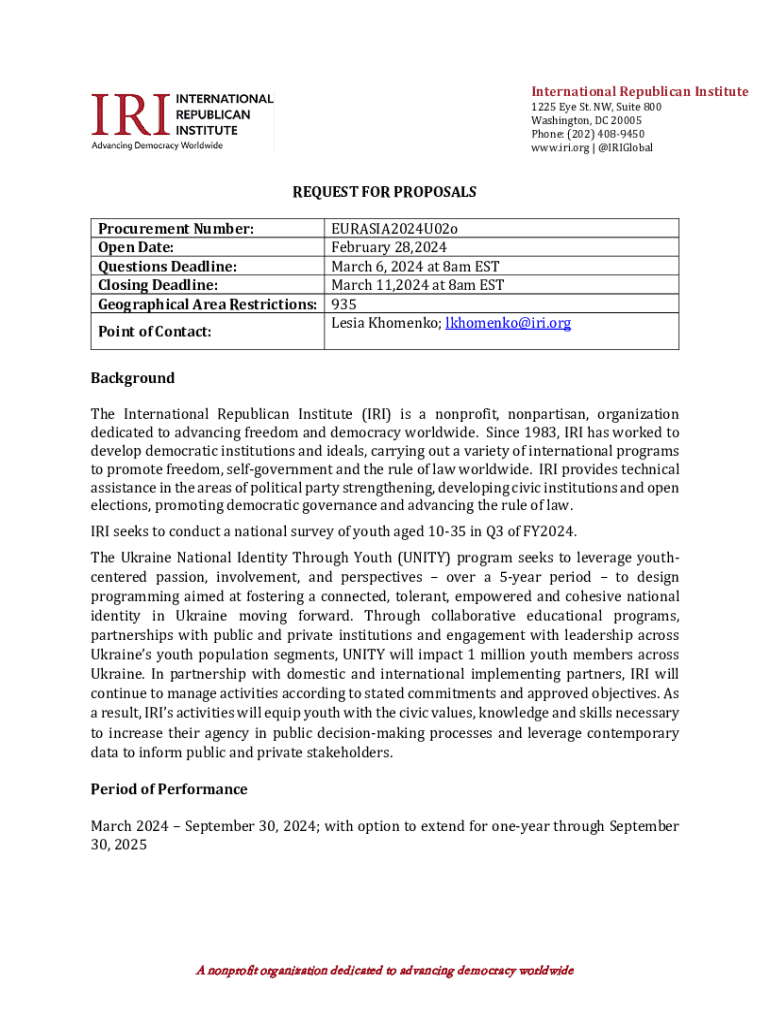 IRI INTERNATIONAL REPUBLICAN INSTITUTE
Advancing Democracy Worldwide

International Republican Institute
1225 Eye St. NW, Suite 800
Washington, DC 20005
Phone: (202) 408-9450
www.iri.org | @IRIGlobal

REQUEST FOR PROPOSALS

| Procurement Number: | EURASIA2024U02o |
|---|---|
| Open Date: | February 28,2024 |
| Questions Deadline: | March 6, 2024 at 8am EST |
| Closing Deadline: | March 11,2024 at 8am EST |
| Geographical Area Restrictions: | 935 |
| Point of Contact: | Lesia Khomenko; lkhomenko@iri.org |

Background

The International Republican Institute (IRI) is a nonprofit, nonpartisan, organization dedicated to advancing freedom and democracy worldwide. Since 1983, IRI has worked to develop democratic institutions and ideals, carrying out a variety of international programs to promote freedom, self-government and the rule of law worldwide. IRI provides technical assistance in the areas of political party strengthening, developing civic institutions and open elections, promoting democratic governance and advancing the rule of law.

IRI seeks to conduct a national survey of youth aged 10-35 in Q3 of FY2024.

The Ukraine National Identity Through Youth (UNITY) program seeks to leverage youth-centered passion, involvement, and perspectives – over a 5-year period – to design programming aimed at fostering a connected, tolerant, empowered and cohesive national identity in Ukraine moving forward. Through collaborative educational programs, partnerships with public and private institutions and engagement with leadership across Ukraine's youth population segments, UNITY will impact 1 million youth members across Ukraine. In partnership with domestic and international implementing partners, IRI will continue to manage activities according to stated commitments and approved objectives. As a result, IRI's activities will equip youth with the civic values, knowledge and skills necessary to increase their agency in public decision-making processes and leverage contemporary data to inform public and private stakeholders.

Period of Performance

March 2024 – September 30, 2024; with option to extend for one-year through September 30, 2025

A nonprofit organization dedicated to advancing democracy worldwide